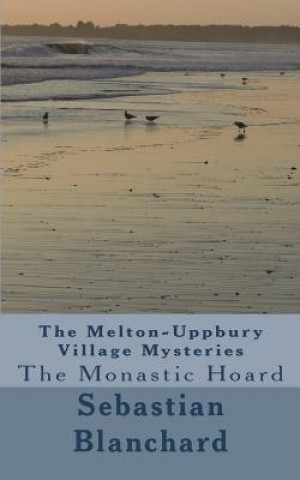 The Melton-Uppbury Village Mysteries
The Monastic Hoard

Sebastian Blanchard